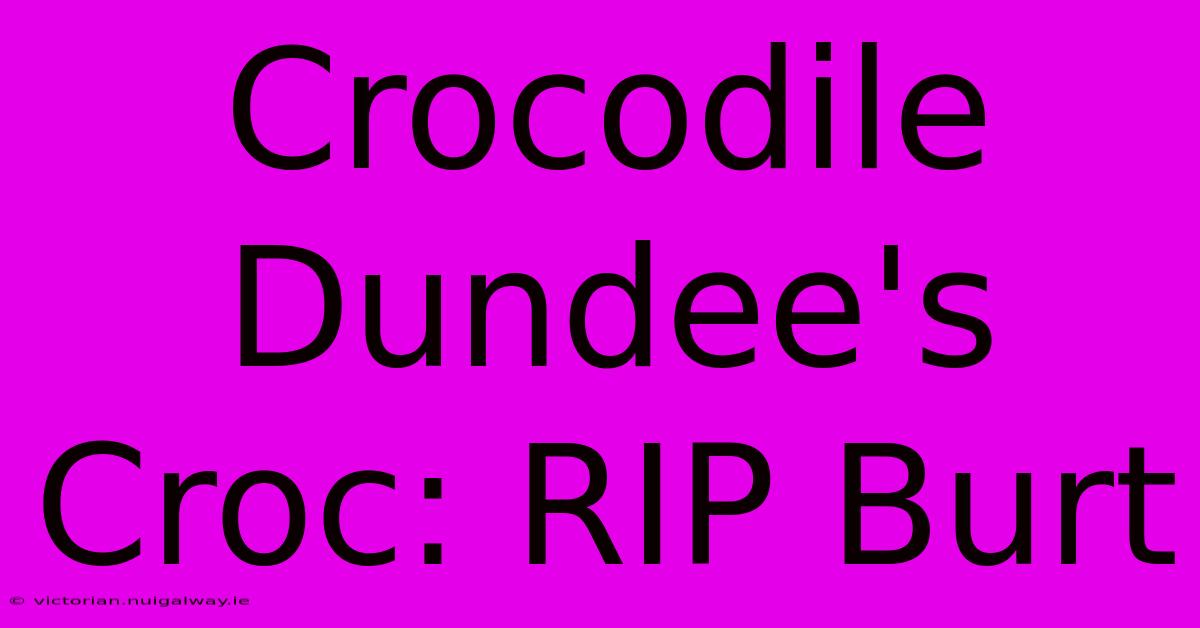 Crocodile Dundee's Croc: RIP Burt

© victorian.nuigalway.ie